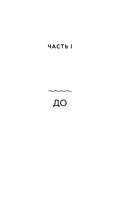 ЧАСТЬ I

ДО